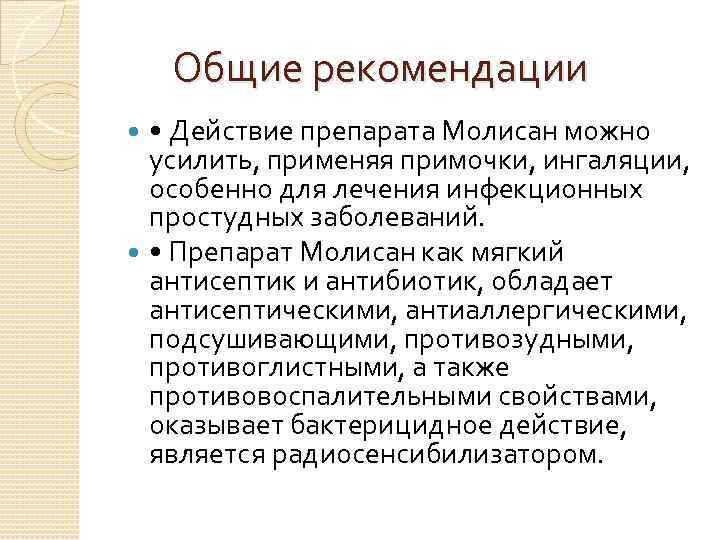 Общие рекомендации

• Действие препарата Молисан можно усилить, применяя примочки, ингаляции, особенно для лечения инфекционных простудных заболеваний.

• Препарат Молисан как мягкий антисептик и антибиотик, обладает антисептическими, антиаллергическими, подсушивающими, противозудными, противоглистными, а также противовоспалительными свойствами, оказывает бактерицидное действие, является радиосенсибилизатором.